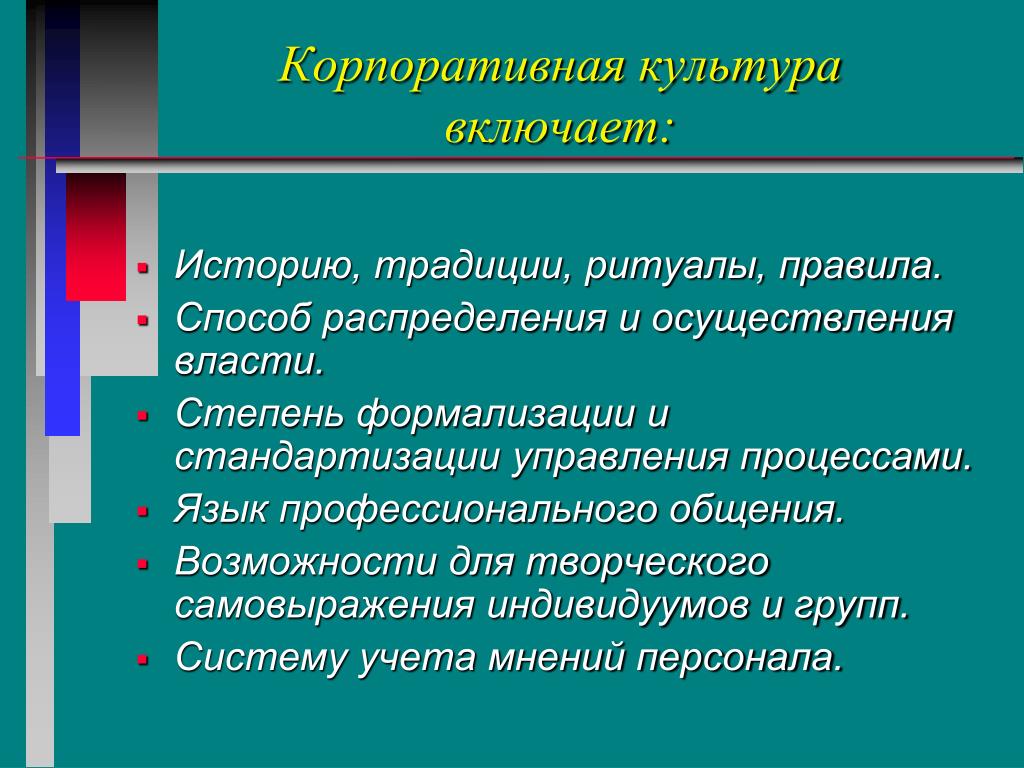 Корпоративная культура включает:

- Историю, традиции, ритуалы, правила.
- Способ распределения и осуществления власти.
- Степень формализации и стандартизации управления процессами.
- Язык профессионального общения.
- Возможности для творческого самовыражения индивидуумов и групп.
- Систему учета мнений персонала.